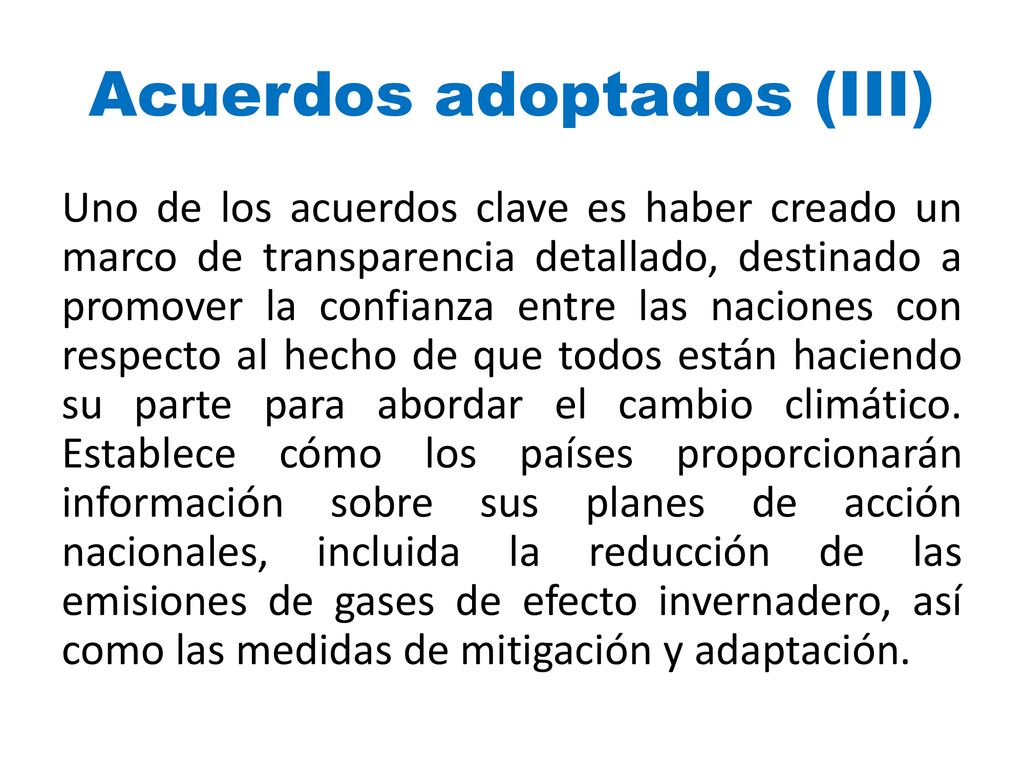 Acuerdos adoptados (III)

Uno de los acuerdos clave es haber creado un marco de transparencia detallado, destinado a promover la confianza entre las naciones con respecto al hecho de que todos están haciendo su parte para abordar el cambio climático. Establece cómo los países proporcionarán información sobre sus planes de acción nacionales, incluida la reducción de las emisiones de gases de efecto invernadero, así como las medidas de mitigación y adaptación.